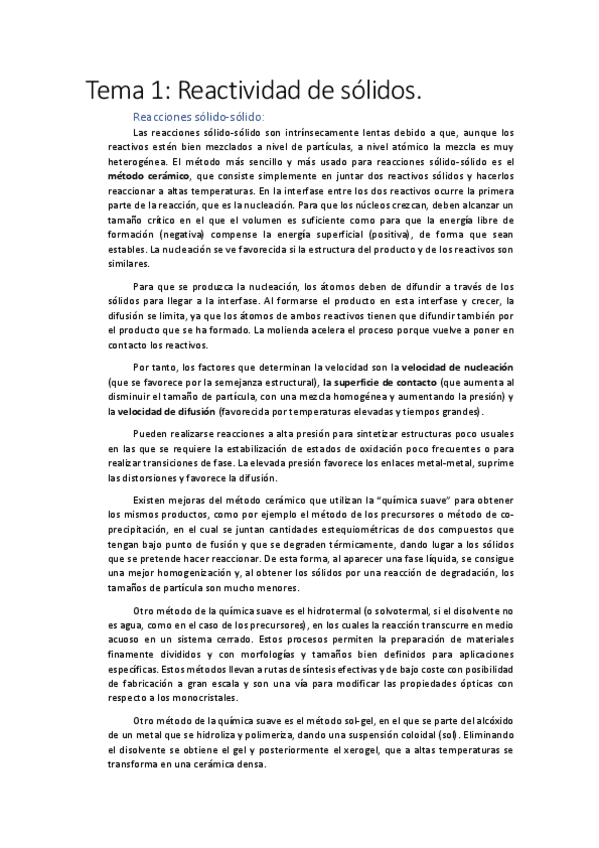 Tema 1: Reactividad de sólidos.

Reacciones sólido-sólido:

Las reacciones sólido-sólido son intrínsecamente lentas debido a que, aunque los reactivos estén bien mezclados a nivel de partículas, a nivel atómico la mezcla es muy heterogénea. El método más sencillo y más usado para reacciones sólido-sólido es el método cerámico, que consiste simplemente en juntar dos reactivos sólidos y hacerlos reaccionar a altas temperaturas. En la interfase entre los dos reactivos ocurre la primera parte de la reacción, que es la nucleación. Para que los núcleos crezcan, deben alcanzar un tamaño crítico en el que el volumen es suficiente como para que la energía libre de formación (negativa) compense la energía superficial (positiva), de forma que sean estables. La nucleación se ve favorecida si la estructura del producto y de los reactivos son similares.

Para que se produzca la nucleación, los átomos deben de difundir a través de los sólidos para llegar a la interfase. Al formarse el producto en esta interfase y crecer, la difusión se limita, ya que los átomos de ambos reactivos tienen que difundir también por el producto que se ha formado. La molienda acelera el proceso porque vuelve a poner en contacto los reactivos.

Por tanto, los factores que determinan la velocidad son la velocidad de nucleación (que se favorece por la semejanza estructural), la superficie de contacto (que aumenta al disminuir el tamaño de partícula, con una mezcla homogénea y aumentando la presión) y la velocidad de difusión (favorecida por temperaturas elevadas y tiempos grandes).

Pueden realizarse reacciones a alta presión para sintetizar estructuras poco usuales en las que se requiere la estabilización de estados de oxidación poco frecuentes o para realizar transiciones de fase. La elevada presión favorece los enlaces metal-metal, suprime las distorsiones y favorece la difusión.

Existen mejoras del método cerámico que utilizan la "química suave" para obtener los mismos productos, como por ejemplo el método de los precursores o método de co-precipitación, en el cual se juntan cantidades estequiométricas de dos compuestos que tengan bajo punto de fusión y que se degraden térmicamente, dando lugar a los sólidos que se pretende hacer reaccionar. De esta forma, al aparecer una fase líquida, se consigue una mejor homogenización y, al obtener los sólidos por una reacción de degradación, los tamaños de partícula son mucho menores.

Otro método de la química suave es el hidrotermal (o solvotermal, si el disolvente no es agua, como en el caso de los precursores), en los cuales la reacción transcurre en medio acuoso en un sistema cerrado. Estos procesos permiten la preparación de materiales finamente divididos y con morfologías y tamaños bien definidos para aplicaciones específicas. Estos métodos llevan a rutas de síntesis efectivas y de bajo coste con posibilidad de fabricación a gran escala y son una vía para modificar las propiedades ópticas con respecto a los monocristales.

Otro método de la química suave es el método sol-gel, en el que se parte del alcóxido de un metal que se hidroliza y polimeriza, dando una suspensión coloidal (sol). Eliminando el disolvente se obtiene el gel y posteriormente el xerogel, que a altas temperaturas se transforma en una cerámica densa.